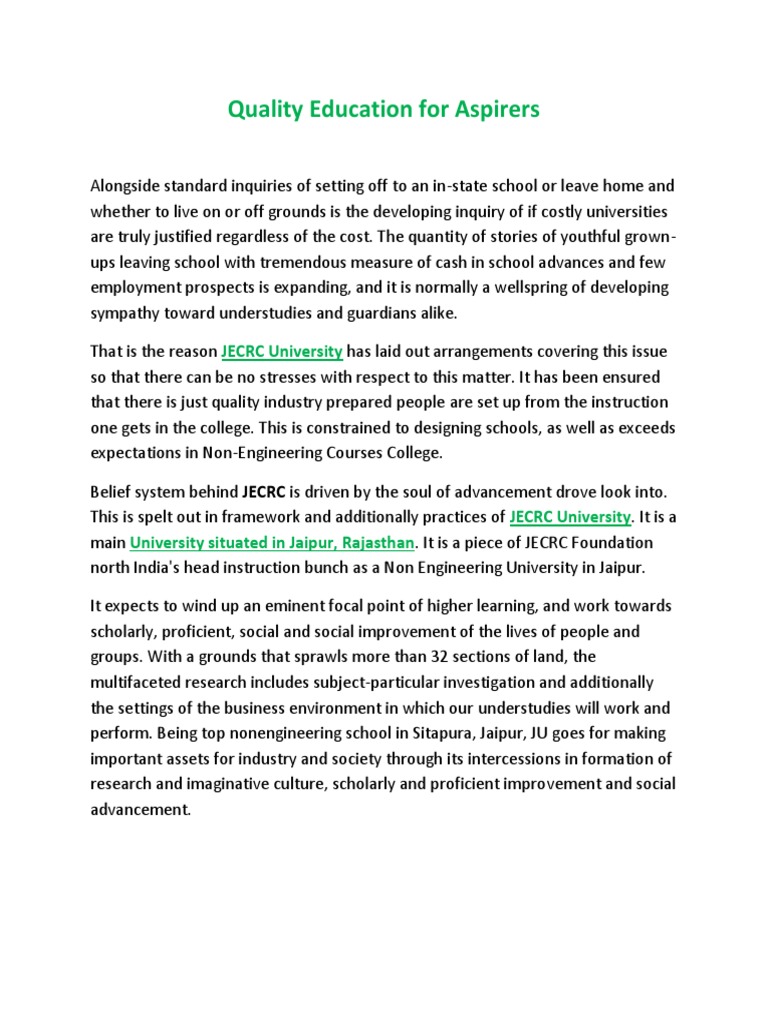 Quality Education for Aspirers

Alongside standard inquiries of setting off to an in-state school or leave home and whether to live on or off grounds is the developing inquiry of if costly universities are truly justified regardless of the cost. The quantity of stories of youthful grown-ups leaving school with tremendous measure of cash in school advances and few employment prospects is expanding, and it is normally a wellspring of developing sympathy toward understudies and guardians alike.

That is the reason JECRC University has laid out arrangements covering this issue so that there can be no stresses with respect to this matter. It has been ensured that there is just quality industry prepared people are set up from the instruction one gets in the college. This is constrained to designing schools, as well as exceeds expectations in Non-Engineering Courses College.

Belief system behind JECRC is driven by the soul of advancement drove look into. This is spelt out in framework and additionally practices of JECRC University. It is a main University situated in Jaipur, Rajasthan. It is a piece of JECRC Foundation north India's head instruction bunch as a Non Engineering University in Jaipur.

It expects to wind up an eminent focal point of higher learning, and work towards scholarly, proficient, social and social improvement of the lives of people and groups. With a grounds that sprawls more than 32 sections of land, the multifaceted research includes subject-particular investigation and additionally the settings of the business environment in which our understudies will work and perform. Being top nonengineering school in Sitapura, Jaipur, JU goes for making important assets for industry and society through its intercessions in formation of research and imaginative culture, scholarly and proficient improvement and social advancement.